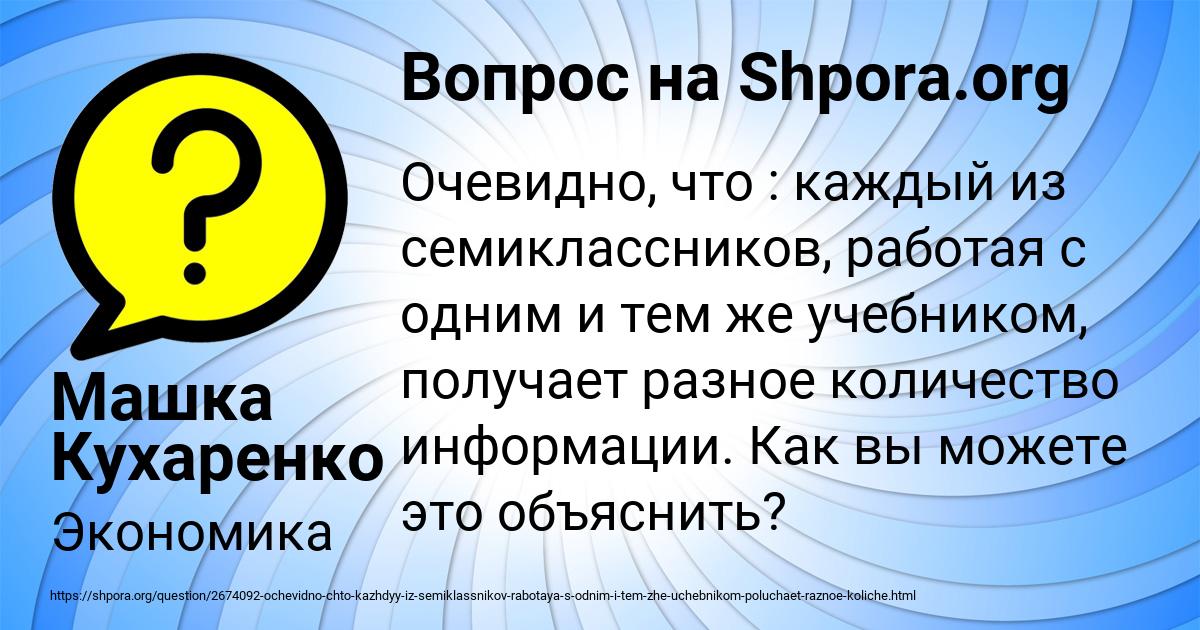 Вопрос на Shpora.org

Очевидно, что : каждый из семиклассников, работая с одним и тем же учебником, получает разное количество информации. Как вы можете это объяснить?

Машка Кухаренко

Экономика

https://shpora.org/question/2674092-ochevidno-chto-kazhdyy-iz-semiklassnikov-rabotaya-s-odnim-i-tem-zhe-uchebnikom-poluchaet-raznoe-koliche.html